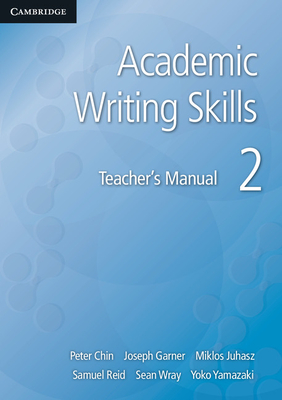 CAMBRIDGE

Academic Writing Skills

Teacher's Manual 2

Peter Chin Joseph Garner Miklos Juhasz
Samuel Reid Sean Wray Yoko Yamazaki